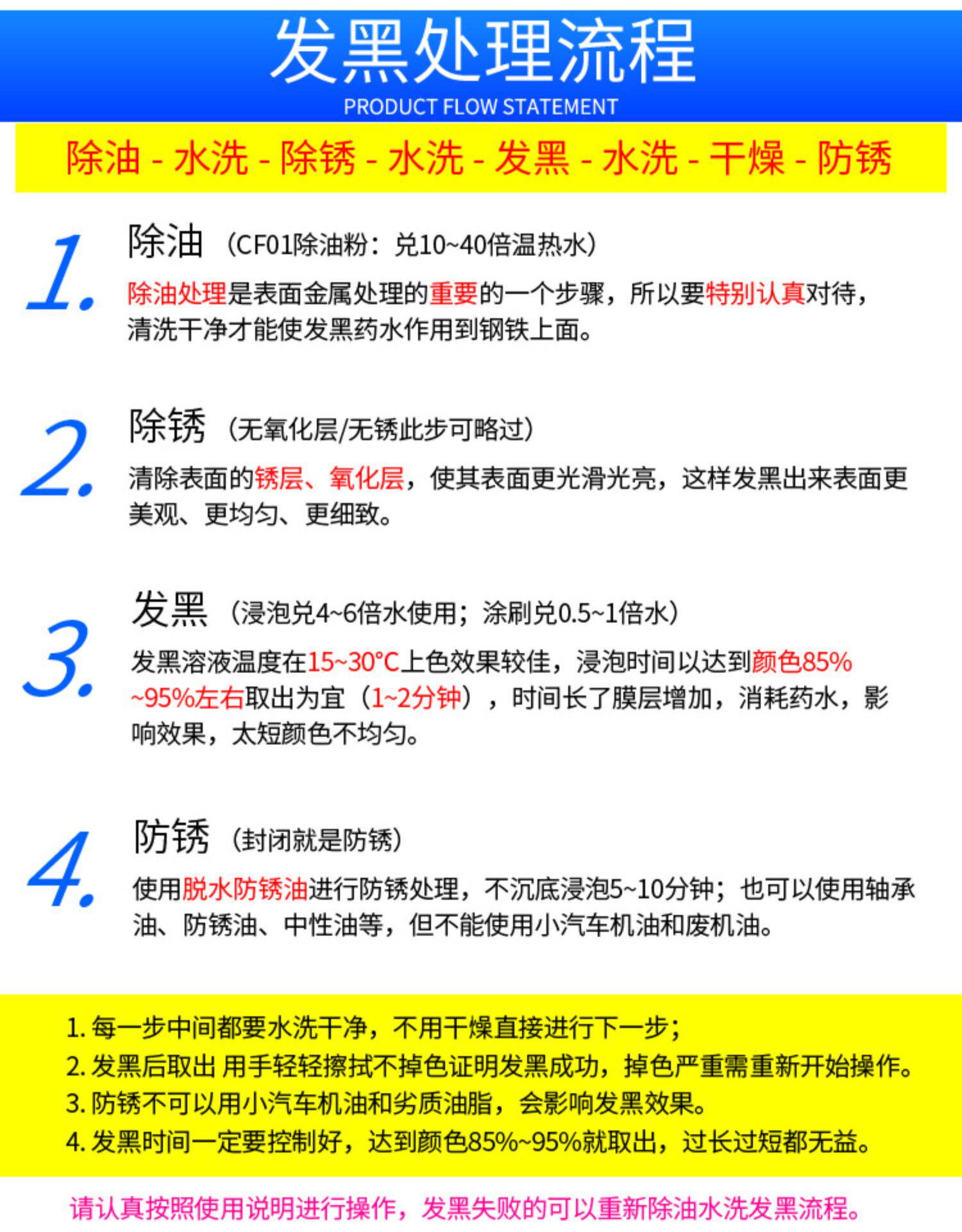 发黑处理流程
PRODUCT FLOW STATEMENT

除油 - 水洗 - 除锈 - 水洗 - 发黑 - 水洗 - 干燥 - 防锈

1.
除油（CF01除油粉：兑10~40倍温热水）
除油处理是表面金属处理的重要的一个步骤，所以要特别认真对待，清洗干净才能使发黑药水作用到钢铁上面。

2.
除锈（无氧化层/无锈此步可略过）
清除表面的锈层、氧化层，使其表面更光滑光亮，这样发黑出来表面更美观、更均匀、更细致。

3.
发黑（浸泡兑4~6倍水使用；涂刷兑0.5~1倍水）
发黑溶液温度在15~30°C上色效果较佳，浸泡时间以达到颜色85%~95%左右取出为宜（1~2分钟），时间长了膜层增加，消耗药水，影响效果，太短颜色不均匀。

4.
防锈（封闭就是防锈）
使用脱水防锈油进行防锈处理，不沉底浸泡5~10分钟；也可以使用轴承油、防锈油、中性油等，但不能使用小汽车机油和废机油。

1.每一步中间都要水洗干净，不用干燥直接进行下一步；
2.发黑后取出 用手轻轻擦拭不掉色证明发黑成功，掉色严重需重新开始操作。
3.防锈不可以用小汽车机油和劣质油脂，会影响发黑效果。
4.发黑时间一定要控制好，达到颜色85%~95%就取出，过长过短都无益。

请认真按照使用说明进行操作，发黑失败的可以重新除油水洗发黑流程。